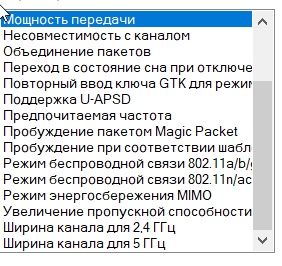 Мощность передачи
Несовместимость с каналом
Объединение пакетов
Переход в состояние сна при отключе
Повторный ввод ключа GTK для режим
Поддержка U-APSD
Предпочитаемая частота
Пробуждение пакетом Magic Packet
Пробуждение при соответствии шабл
Режим беспроводной связи 802.11a/b/
Режим беспроводной связи 802.11n/ac
Режим энергосбережения MIMO
Увеличение пропускной способности
Ширина канала для 2,4 ГГц
Ширина канала для 5 ГГц